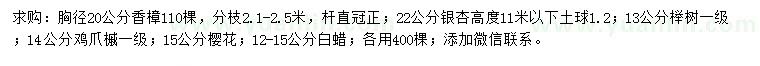 求购：胸径20公分香樟110棵，分枝2.1-2.5米，杆直冠正；22公分银杏高度11米以下土球1.2；13公分榉树一级；14公分鸡爪槭一级；15公分樱花；12-15公分白蜡；各用400棵；添加微信联系。